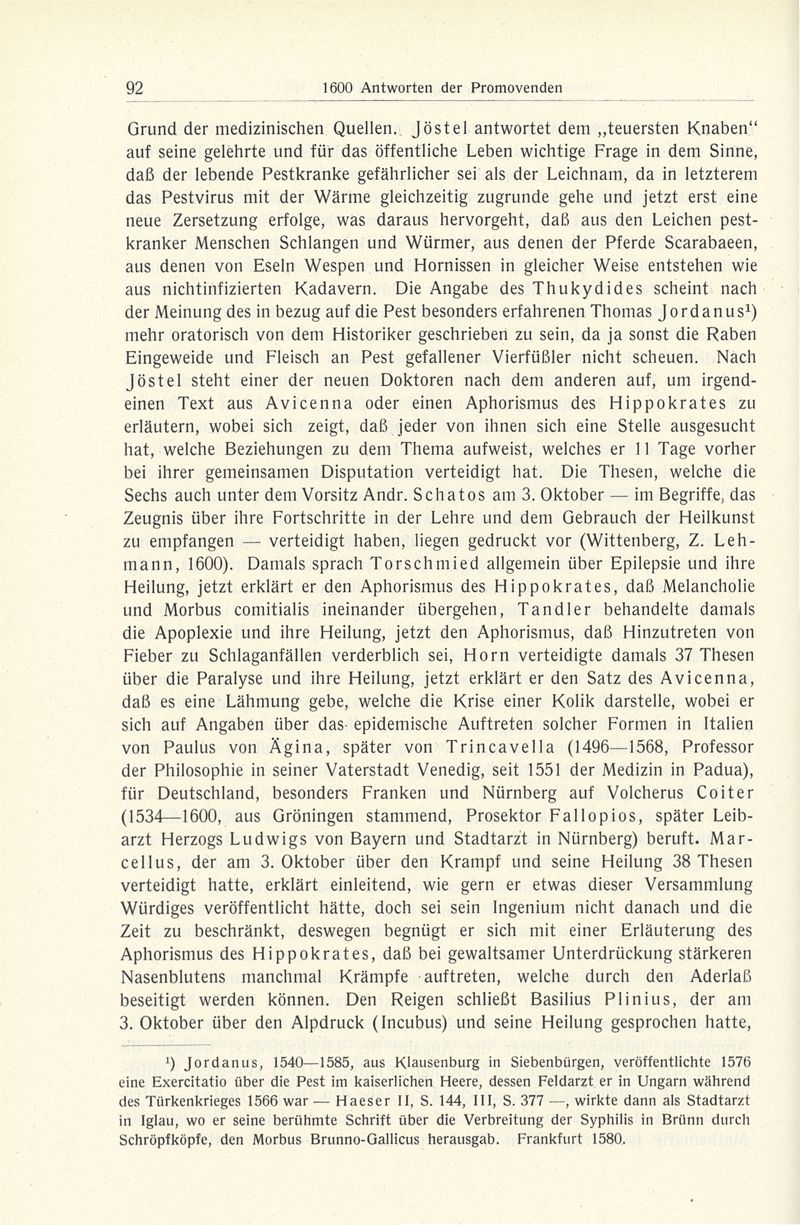 92 1600 Antworten der Promovenden

Grund der medizinischen Quellen. Jöstel antwortet dem „teuersten Knaben“ auf seine gelehrte und für das öffentliche Leben wichtige Frage in dem Sinne, daß der lebende Pestkranke gefährlicher sei als der Leichnam, da in letzterem das Pestvirus mit der Wärme gleichzeitig zugrunde gehe und jetzt erst eine neue Zersetzung erfolge, was daraus hervorgeht, daß aus den Leichen pestkranker Menschen Schlangen und Würmer, aus denen der Pferde Scarabaeen, aus denen von Eseln Wespen und Hornissen in gleicher Weise entstehen wie aus nichtinfizierten Kadavern. Die Angabe des Thukydides scheint nach der Meinung des in bezug auf die Pest besonders erfahrenen Thomas Jordanus$^1$) mehr oratorisch von dem Historiker geschrieben zu sein, da ja sonst die Raben Eingeweide und Fleisch an Pest gefallener Vierfüßler nicht scheuen. Nach Jöstel steht einer der neuen Doktoren nach dem anderen auf, um irgendeinen Text aus Avicenna oder einen Aphorismus des Hippokrates zu erläutern, wobei sich zeigt, daß jeder von ihnen sich eine Stelle ausgesucht hat, welche Beziehungen zu dem Thema aufweist, welches er 11 Tage vorher bei ihrer gemeinsamen Disputation verteidigt hat. Die Thesen, welche die Sechs auch unter dem Vorsitz Andr. Schatos am 3. Oktober — im Begriffe, das Zeugnis über ihre Fortschritte in der Lehre und dem Gebrauch der Heilkunst zu empfangen — verteidigt haben, liegen gedruckt vor (Wittenberg, Z. Lehmann, 1600). Damals sprach Torschmied allgemein über Epilepsie und ihre Heilung, jetzt erklärt er den Aphorismus des Hippokrates, daß Melancholie und Morbus comitialis ineinander übergehen, Tandler behandelte damals die Apoplexie und ihre Heilung, jetzt den Aphorismus, daß Hinzutreten von Fieber zu Schlaganfällen verderblich sei, Horn verteidigte damals 37 Thesen über die Paralyse und ihre Heilung, jetzt erklärt er den Satz des Avicenna, daß es eine Lähmung gebe, welche die Krise einer Kolik darstelle, wobei er sich auf Angaben über das epidemische Auftreten solcher Formen in Italien von Paulus von Ägina, später von Trincavella (1496—1568, Professor der Philosophie in seiner Vaterstadt Venedig, seit 1551 der Medizin in Padua), für Deutschland, besonders Franken und Nürnberg auf Volcherus Coiter (1534—1600, aus Gröningen stammend, Prosektor Fallopios, später Leibarzt Herzogs Ludwigs von Bayern und Stadtarzt in Nürnberg) beruft. Marcellus, der am 3. Oktober über den Krampf und seine Heilung 38 Thesen verteidigt hatte, erklärt einleitend, wie gern er etwas dieser Versammlung Würdiges veröffentlicht hätte, doch sei sein Ingenium nicht danach und die Zeit zu beschränkt, deswegen begnügt er sich mit einer Erläuterung des Aphorismus des Hippokrates, daß bei gewaltsamer Unterdrückung stärkeren Nasenblutens manchmal Krämpfe auftreten, welche durch den Aderlaß beseitigt werden können. Den Reigen schließt Basilius Plinius, der am 3. Oktober über den Alpdruck (Incubus) und seine Heilung gesprochen hatte,

$^1$) Jordanus, 1540—1585, aus Klausenburg in Siebenbürgen, veröffentlichte 1576 eine Exercitatio über die Pest im kaiserlichen Heere, dessen Feldarzt er in Ungarn während des Türkenkrieges 1566 war — Haeser II, S. 144, III, S. 377 —, wirkte dann als Stadtarzt in Iglau, wo er seine berühmte Schrift über die Verbreitung der Syphilis in Brünn durch Schröpfköpfe, den Morbus Brunno-Gallicus herausgab. Frankfurt 1580.